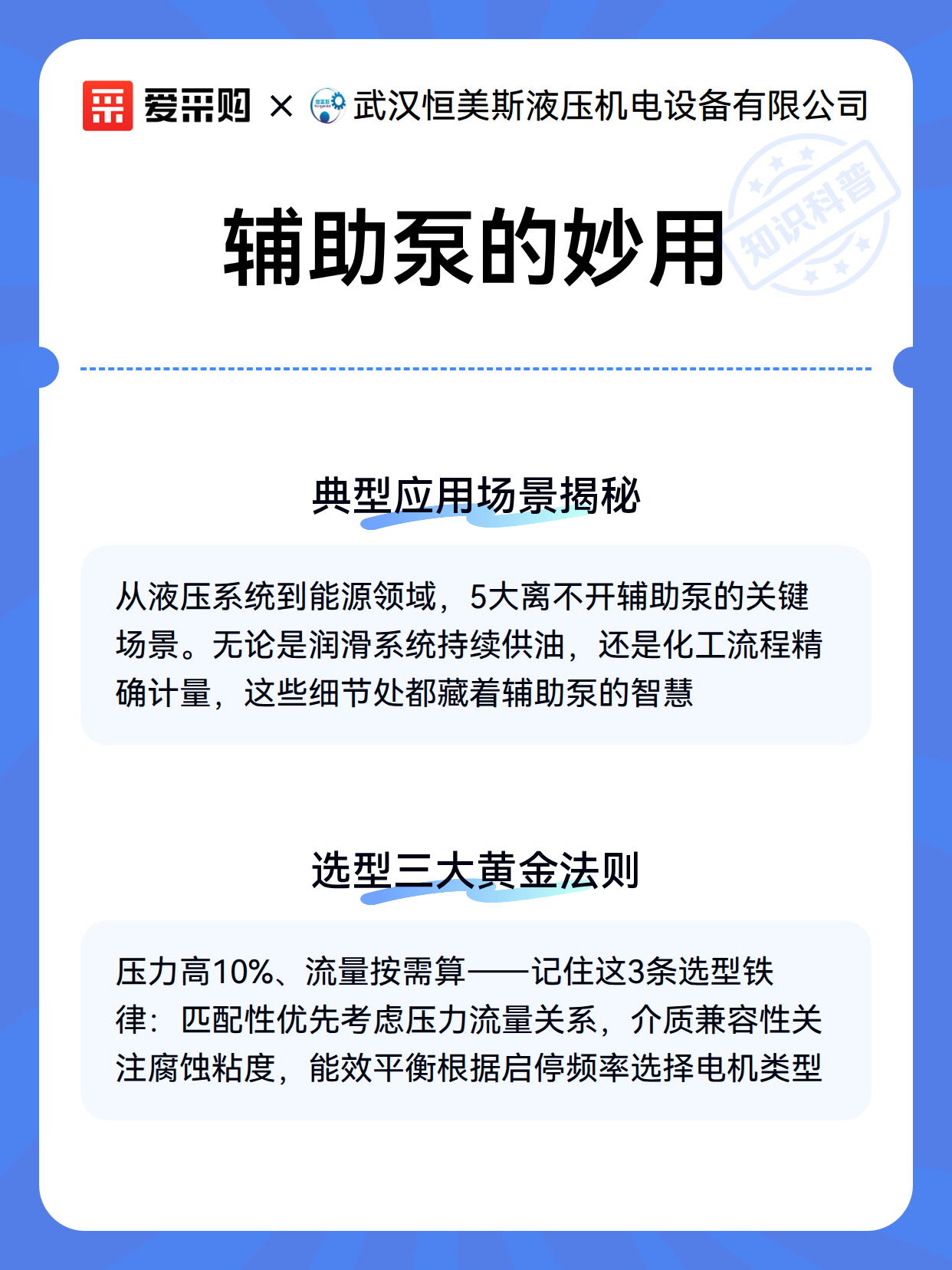 爱采购 × 武汉恒美斯液压机电设备有限公司

知识科普

辅助泵的妙用

典型应用场景揭秘

从液压系统到能源领域，5大离不开辅助泵的关键场景。无论是润滑系统持续供油，还是化工流程精确计量，这些细节处都藏着辅助泵的智慧

选型三大黄金法则

压力高10%、流量按需算——记住这3条选型铁律：匹配性优先考虑压力流量关系，介质兼容性关注腐蚀粘度，能效平衡根据启停频率选择电机类型